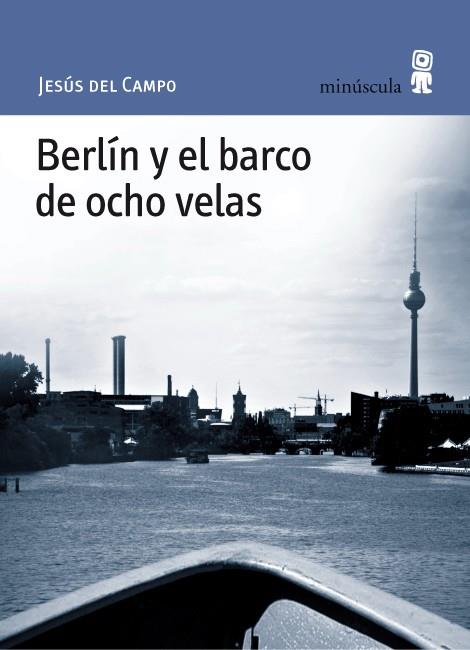 Jesús del Campo

minúscula

Berlín y el barco de ocho velas